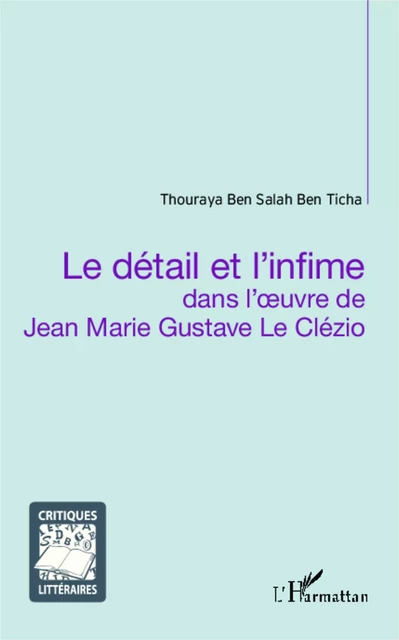 Thouraya Ben Salah Ben Ticha

Le détail et l'infime
dans l'œuvre de
Jean Marie Gustave Le Clézio

CRITIQUES
LITTÉRAIRES

L'Harmattan